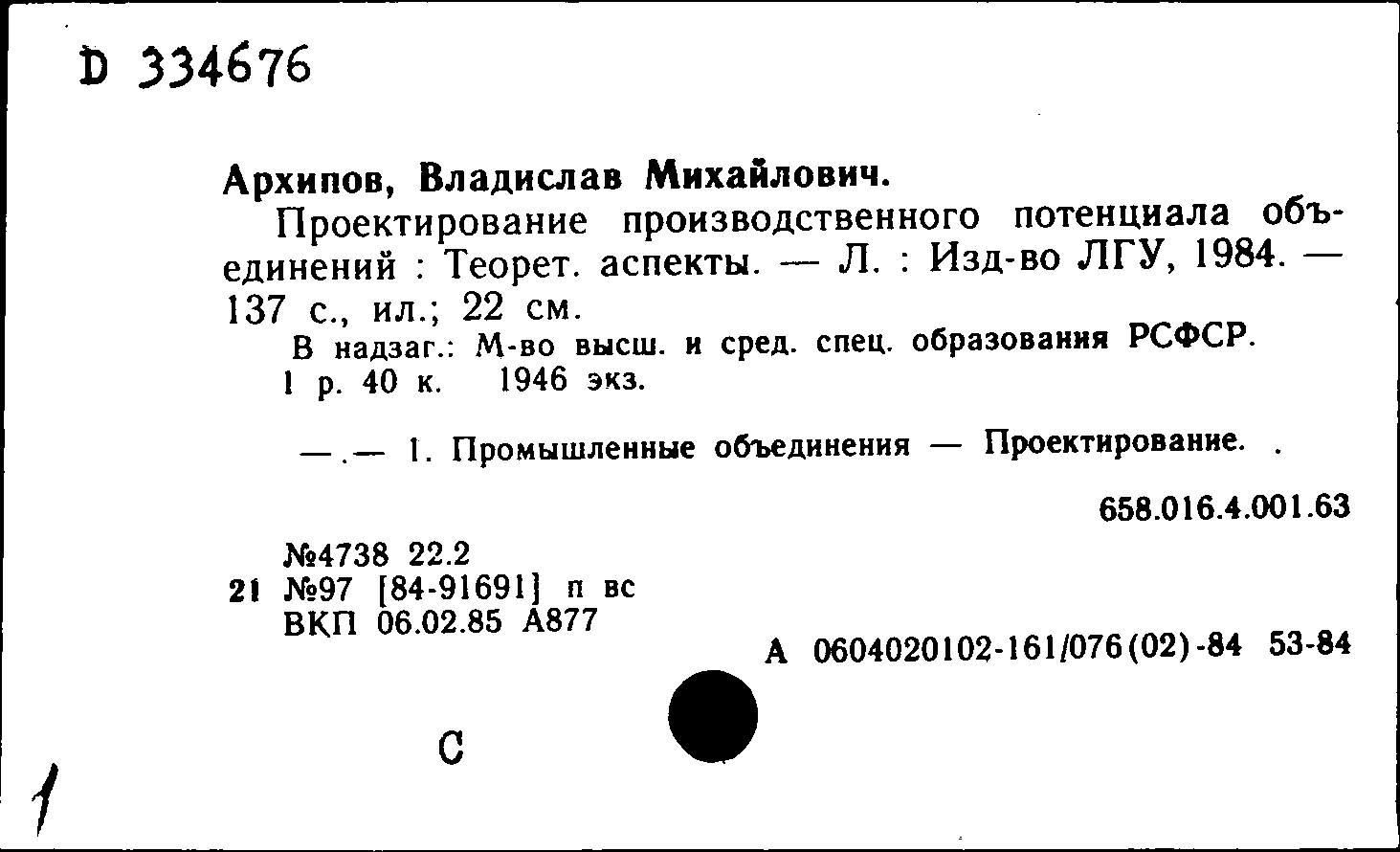 D 334676

Архипов, Владислав Михайлович.

Проектирование производственного потенциала объединений : Теорет. аспекты. — Л. : Изд-во ЛГУ, 1984. — 137 с., ил.; 22 см.

В надзаг.: М-во высш. и сред. спец. образования РСФСР.
1 р. 40 к. 1946 экз.

— . — 1. Промышленные объединения — Проектирование. .

658.016.4.001.63

№4738 22.2
21 №97 [84-91691] п вс
ВКП 06.02.85 А877

А 0604020102-161/076(02)-84 53-84

С

1